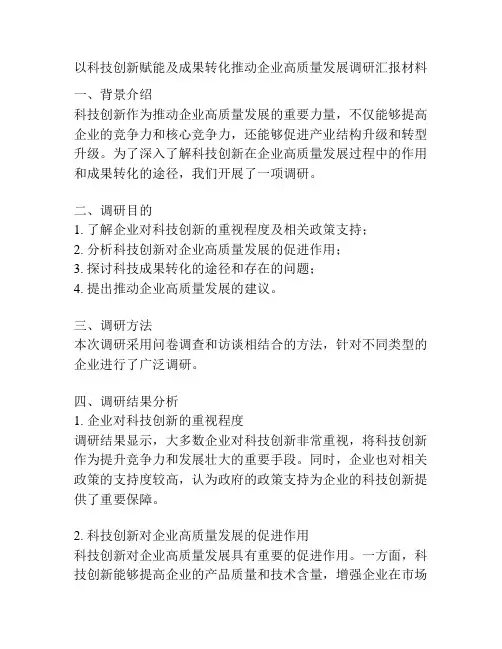 以科技创新赋能及成果转化推动企业高质量发展调研汇报材料

一、背景介绍
科技创新作为推动企业高质量发展的重要力量，不仅能够提高企业的竞争力和核心竞争力，还能够促进产业结构升级和转型升级。为了深入了解科技创新在企业高质量发展过程中的作用和成果转化的途径，我们开展了一项调研。

二、调研目的
1. 了解企业对科技创新的重视程度及相关政策支持；
2. 分析科技创新对企业高质量发展的促进作用；
3. 探讨科技成果转化的途径和存在的问题；
4. 提出推动企业高质量发展的建议。

三、调研方法
本次调研采用问卷调查和访谈相结合的方法，针对不同类型的企业进行了广泛调研。

四、调研结果分析
1. 企业对科技创新的重视程度
调研结果显示，大多数企业对科技创新非常重视，将科技创新作为提升竞争力和发展壮大的重要手段。同时，企业也对相关政策的支持度较高，认为政府的政策支持为企业的科技创新提供了重要保障。

2. 科技创新对企业高质量发展的促进作用
科技创新对企业高质量发展具有重要的促进作用。一方面，科技创新能够提高企业的产品质量和技术含量，增强企业在市场